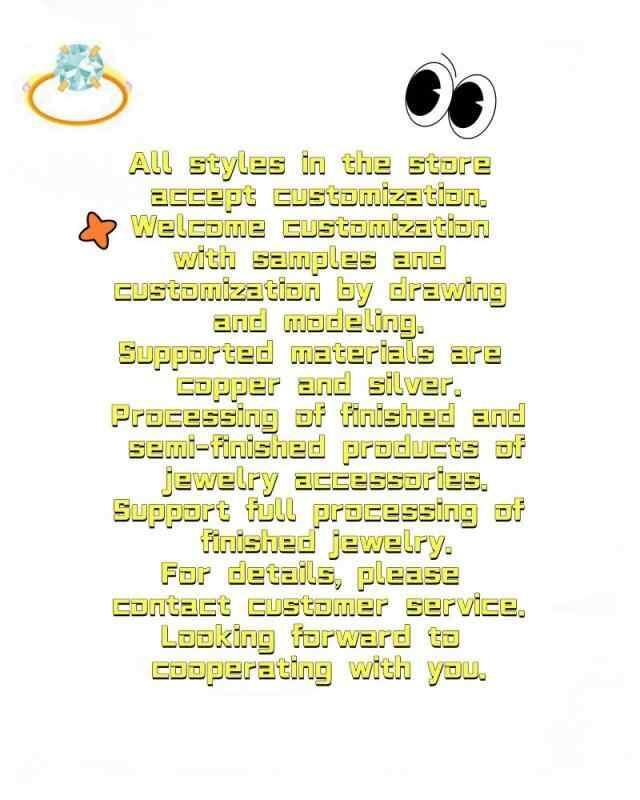 All styles in the store accept customization.
Welcome customization with samples and customization by drawing and modeling.
Supported materials are copper and silver.
Processing of finished and semi-finished products of jewelry accessories.
Support full processing of finished jewelry.
For details, please contact customer service.
Looking forward to cooperating with you.